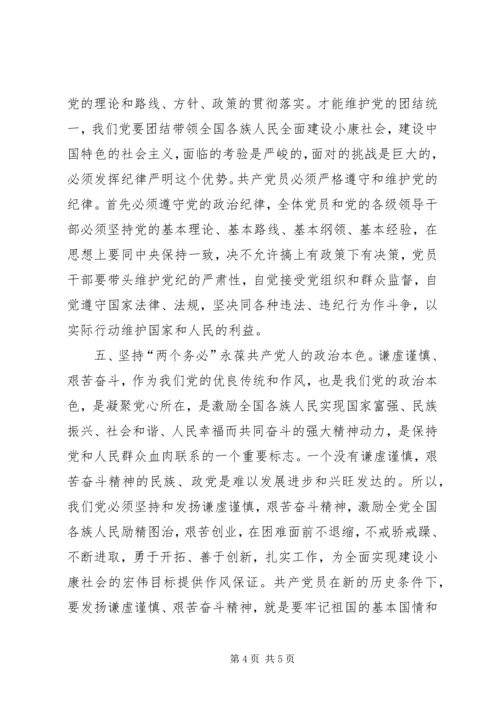 党的理论和路线、方针、政策的贯彻落实。才能维护党的团结统一，我们党要团结带领全国各族人民全面建设小康社会，建设中国特色的社会主义，面临的考验是严峻的，面对的挑战是巨大的，必须发挥纪律严明这个优势。共产党员必须严格遵守和维护党的纪律。首先必须遵守党的政治纪律，全体党员和党的各级领导干部必须坚持党的基本理论、基本路线、基本纲领、基本经验，在思想上要同中央保持一致，决不允许搞上有政策下有决策，党员干部要带头维护党纪的严肃性，自觉接受党组织和群众监督，自觉遵守国家法律、法规，坚决同各种违法、违纪行为作斗争，以实际行动维护国家和人民的利益。

五、坚持“两个务必”永葆共产党人的政治本色。谦虚谨慎、艰苦奋斗，作为我们党的优良传统和作风，也是我们党的政治本色，是凝聚党心所在，是激励全国各族人民实现国家富强、民族振兴、社会和谐、人民幸福而共同奋斗的强大精神动力，是保持党和人民群众血肉联系的一个重要标志。一个没有谦虚谨慎，艰苦奋斗精神的民族、政党是难以发展进步和兴旺发达的。所以，我们党必须坚持和发扬谦虚谨慎，艰苦奋斗精神，激励全党全国各族人民励精图治，艰苦创业，在困难面前不退缩，不戒骄戒躁、不断进取，勇于开拓、善于创新，扎实工作，为全面实现建设小康社会的宏伟目标提供作风保证。共产党员在新的历史条件下，要发扬谦虚谨慎、艰苦奋斗精神，就是要牢记祖国的基本国情和

第 4 页 共 5 页